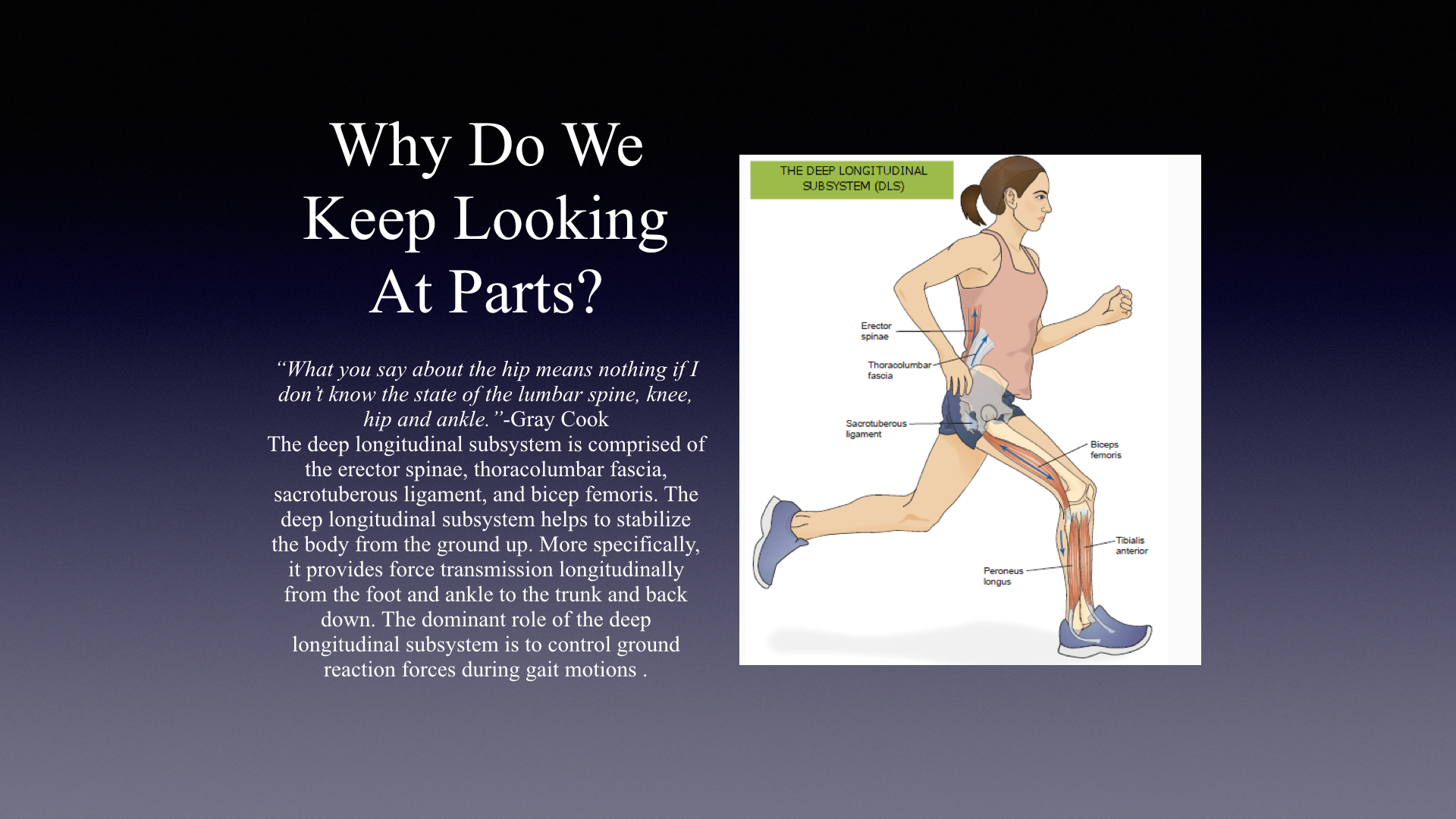 Why Do We Keep Looking At Parts?

"What you say about the hip means nothing if I don't know the state of the lumbar spine, knee, hip and ankle."-Gray Cook
The deep longitudinal subsystem is comprised of the erector spinae, thoracolumbar fascia, sacrotuberous ligament, and bicep femoris. The deep longitudinal subsystem helps to stabilize the body from the ground up. More specifically, it provides force transmission longitudinally from the foot and ankle to the trunk and back down. The dominant role of the deep longitudinal subsystem is to control ground reaction forces during gait motions .

THE DEEP LONGITUDINAL SUBSYSTEM (DLS)

Erector spinae

Thoracolumbar fascia

Sacrotuberous ligament

Biceps femoris

Tibialis anterior

Peroneus longus